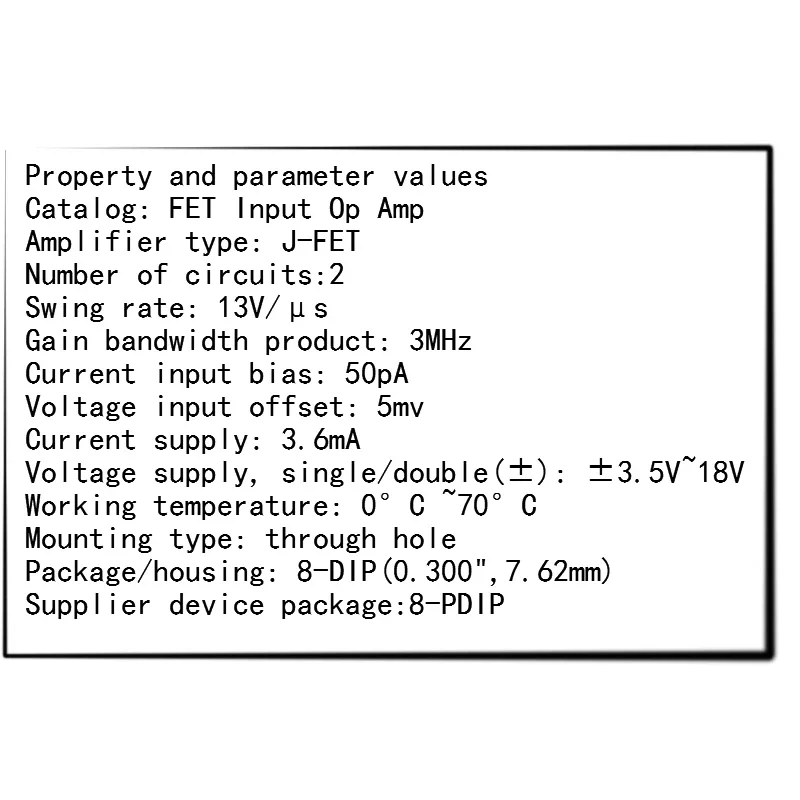 Property and parameter values
Catalog: FET Input Op Amp
Amplifier type: J-FET
Number of circuits:2
Swing rate: 13V/μs
Gain bandwidth product: 3MHz
Current input bias: 50pA
Voltage input offset: 5mv
Current supply: 3.6mA
Voltage supply, single/double(±): ±3.5V~18V
Working temperature: 0° C ~70° C
Mounting type: through hole
Package/housing: 8-DIP(0.300",7.62mm)
Supplier device package:8-PDIP